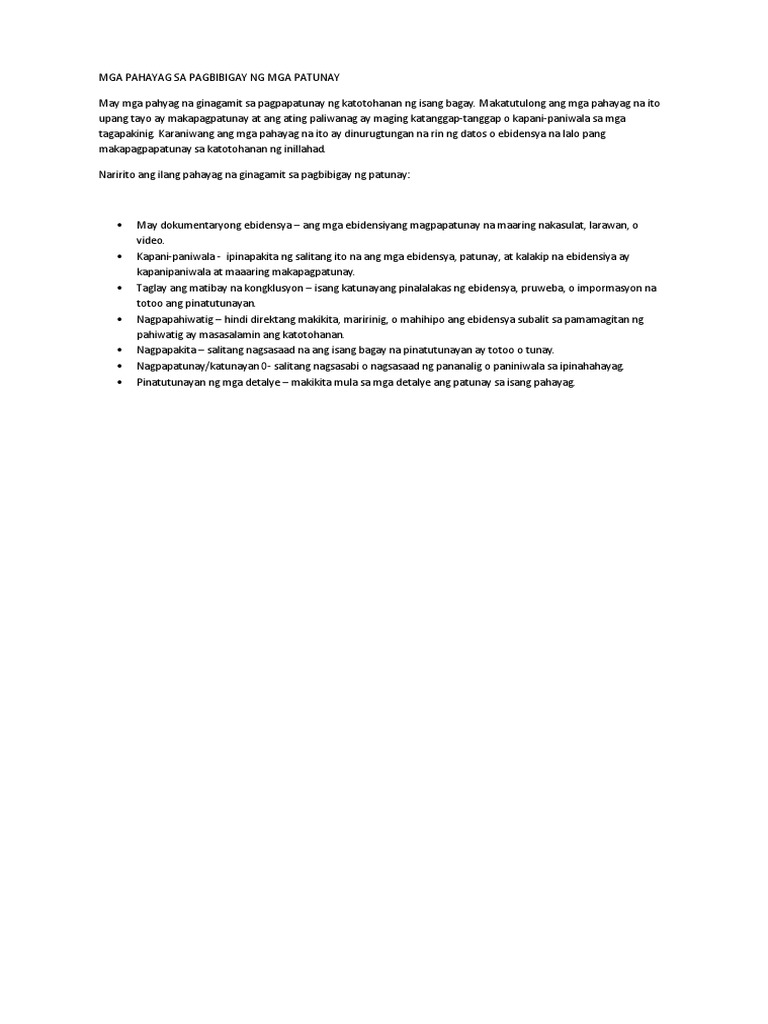 MGA PAHAYAG SA PAGBIBIGAY NG MGA PATUNAY

May mga pahyag na ginagamit sa pagpapatunay ng katotohanan ng isang bagay. Makatutulong ang mga pahayag na ito upang tayo ay makapagpatunay at ang ating paliwanag ay maging katanggap-tanggap o kapani-paniwala sa mga tagapakinig. Karaniwang ang mga pahayag na ito ay dinurugtungan na rin ng datos o ebidensya na lalo pang makapagpapatunay sa katotohanan ng inillahad.

Naririto ang ilang pahayag na ginagamit sa pagbibigay ng patunay:

• May dokumentaryong ebidensya – ang mga ebidensiyang magpapatunay na maaring nakasulat, larawan, o video.
• Kapani-paniwala - ipinapakita ng salitang ito na ang mga ebidensya, patunay, at kalakip na ebidensiya ay kapanipaniwala at maaaring makapagpatunay.
• Taglay ang matibay na kongklusyon – isang katunayang pinalalakas ng ebidensya, pruweba, o impormasyon na totoo ang pinatutunayan.
• Nagpapahiwatig – hindi direktang makikita, maririnig, o mahihipo ang ebidensya subalit sa pamamagitan ng pahiwatig ay masasalamin ang katotohanan.
• Nagpapakita – salitang nagsasaad na ang isang bagay na pinatutunayan ay totoo o tunay.
• Nagpapatunay/katunayan 0- salitang nagsasabi o nagsasaad ng pananalig o paniniwala sa ipinahahayag.
• Pinatutunayan ng mga detalye – makikita mula sa mga detalye ang patunay sa isang pahayag.